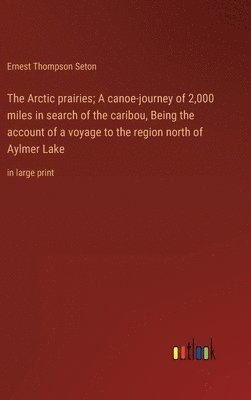 Ernest Thompson Seton

The Arctic prairies; A canoe-journey of 2,000 miles in search of the caribou, Being the account of a voyage to the region north of Aylmer Lake

in large print

outlook